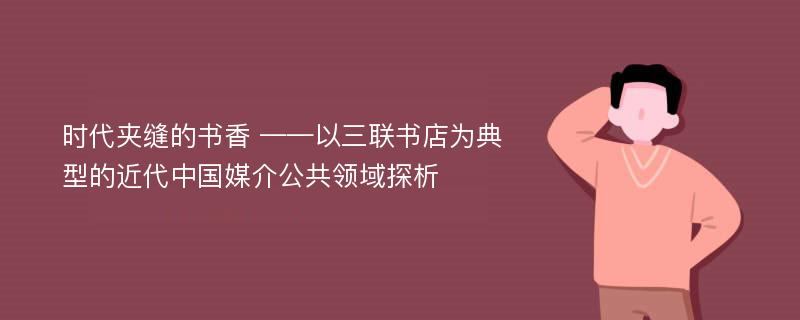 时代夹缝的书香 ——以三联书店为典型的近代中国媒介公共领域探析